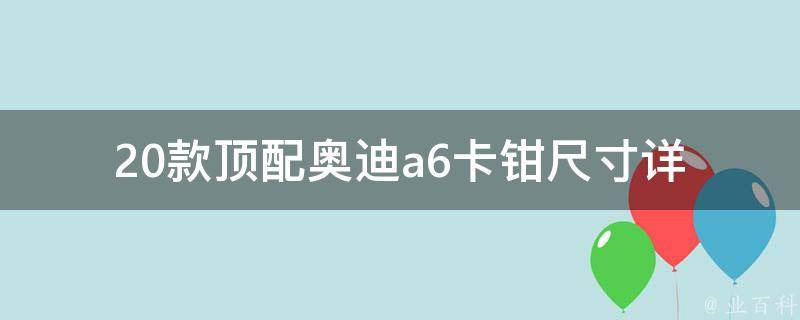 20款顶配奥迪a6卡钳尺寸详

@ 业百科